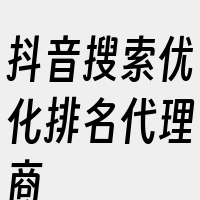 抖音搜索优化排名代理商